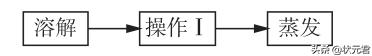 溶解

操作 I

蒸发

头条 @状元君